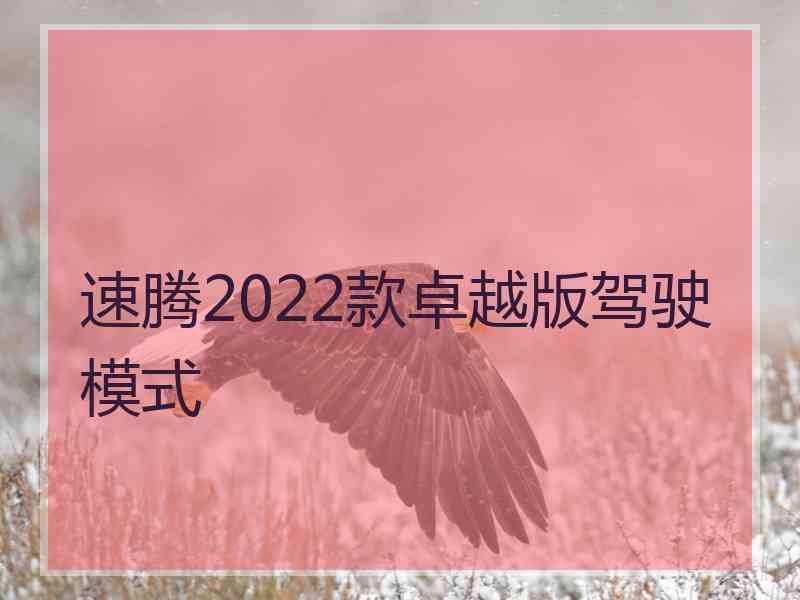 速腾2022款卓越版驾驶模式